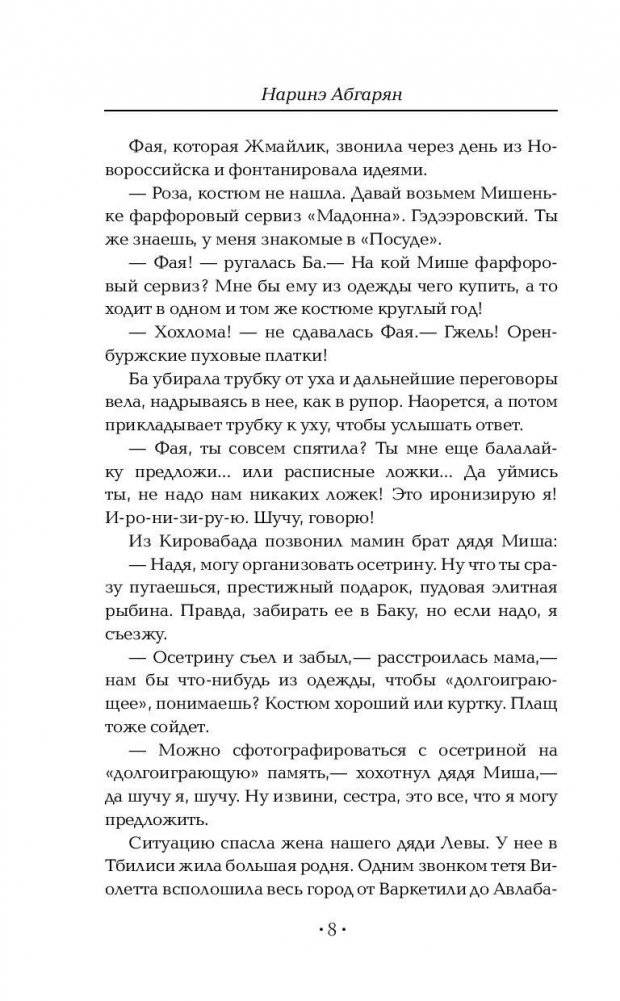 Наринэ Абгарян

Фая, которая Жмайлик, звонила через день из Новороссийска и фонтанировала идеями.

— Роза, костюм не нашла. Давай возьмем Мишеньке фарфоровый сервиз «Мадонна». Гэдээровский. Ты же знаешь, у меня знакомые в «Посуде».

— Фая! — ругалась Ба.— На кой Мише фарфоровый сервиз? Мне бы ему из одежды чего купить, а то ходит в одном и том же костюме круглый год!

— Хохлома! — не сдавалась Фая.— Гжель! Оренбуржские пуховые платки!

Ба убирала трубку от уха и дальнейшие переговоры вела, надрываясь в нее, как в рупор. Наорется, а потом прикладывает трубку к уху, чтобы услышать ответ.

— Фая, ты совсем спятила? Ты мне еще балалайку предложи... или расписные ложки... Да уймись ты, не надо нам никаких ложек! Это иронизирую я! И-ро-ни-зи-ру-ю. Шучу, говорю!

Из Кировабада позвонил мамин брат дядя Миша:

— Надя, могу организовать осетрину. Ну что ты сразу пугаешься, престижный подарок, пудовая элитная рыбина. Правда, забирать ее в Баку, но если надо, я съезжу.

— Осетрину съел и забыл,— расстроилась мама,— нам бы что-нибудь из одежды, чтобы «долгоиграющее», понимаешь? Костюм хороший или куртку. Плащ тоже сойдет.

— Можно сфотографироваться с осетриной на «долгоиграющую» память,— хохотнул дядя Миша,— да шучу я, шучу. Ну извини, сестра, это все, что я могу предложить.

Ситуацию спасла жена нашего дяди Левы. У нее в Тбилиси жила большая родня. Одним звонком тетя Виолетта всполошила весь город от Варкетили до Авлаба-

• 8 •